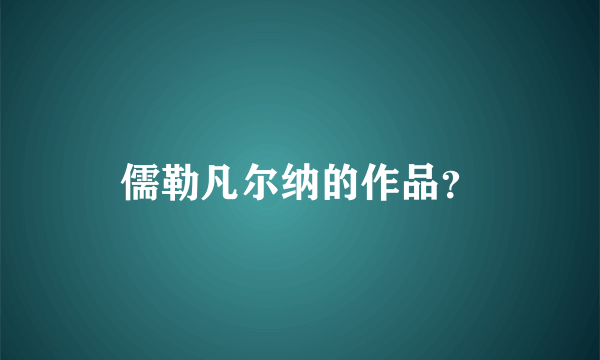 儒勒凡尔纳的作品？